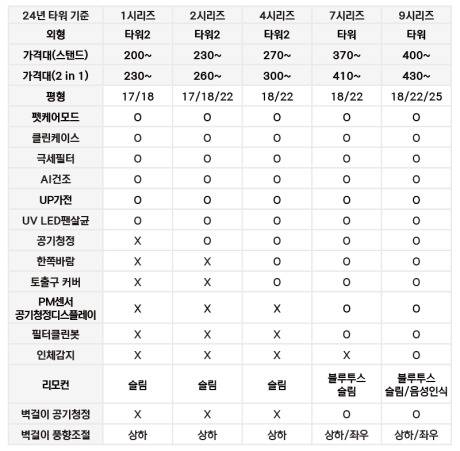 | 24년 타워 기준 | 1시리즈 | 2시리즈 | 4시리즈 | 7시리즈 | 9시리즈 |
|---|---|---|---|---|---|
| 외형 | 타워2 | 타워2 | 타워2 | 타워 | 타워 |
| 가격대(스탠드) | 200~ | 230~ | 270~ | 370~ | 400~ |
| 가격대(2 in 1) | 230~ | 260~ | 300~ | 410~ | 430~ |
| 평형 | 17/18 | 17/18/22 | 18/22 | 18/22 | 18/22/25 |
| 펫케어모드 | O | O | O | O | O |
| 클린케이스 | O | O | O | O | O |
| 극세필터 | O | O | O | O | O |
| AI건조 | O | O | O | O | O |
| UP가전 | O | O | O | O | O |
| UV LED팬살균 | O | O | O | O | O |
| 공기청정 | X | O | O | O | O |
| 한쪽바람 | X | X | O | O | O |
| 토출구 커버 | X | X | O | O | O |
| PM센서 공기청정디스플레이 | X | X | X | O | O |
| 필터클린봇 | X | X | X | O | O |
| 인체감지 | X | X | X | X | O |
| 리모컨 | 슬림 | 슬림 | 슬림 | 블루투스 슬림 | 블루투스 슬림/음성인식 |
| 벽걸이 공기청정 | X | X | X | O | O |
| 벽걸이 풍향조절 | 상하 | 상하 | 상하 | 상하/좌우 | 상하/좌우 |